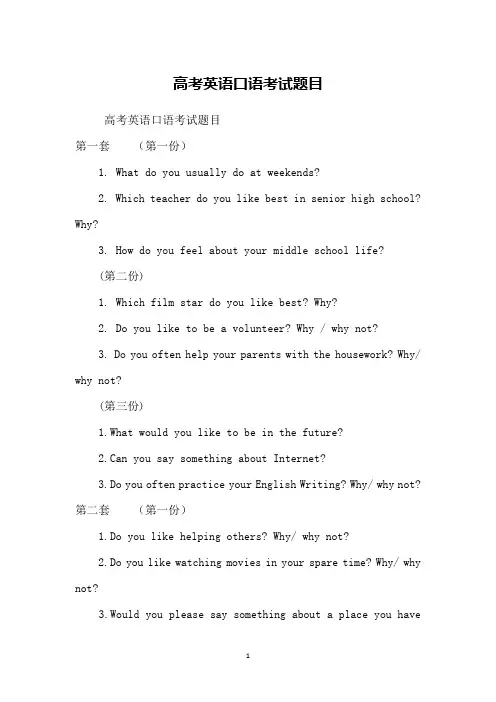 高考英语口语考试题目

高考英语口语考试题目

第一套　（第一份）

1. What do you usually do at weekends?

2. Which teacher do you like best in senior high school? Why?

3. How do you feel about your middle school life?

（第二份）

1. Which film star do you like best? Why?

2. Do you like to be a volunteer? Why / why not?

3. Do you often help your parents with the housework? Why/ why not?

（第三份）

1.What would you like to be in the future?

2.Can you say something about Internet?

3.Do you often practice your English Writing? Why/ why not?

第二套　（第一份）

1.Do you like helping others? Why/ why not?

2.Do you like watching movies in your spare time? Why/ why not?

3.Would you please say something about a place you have

1